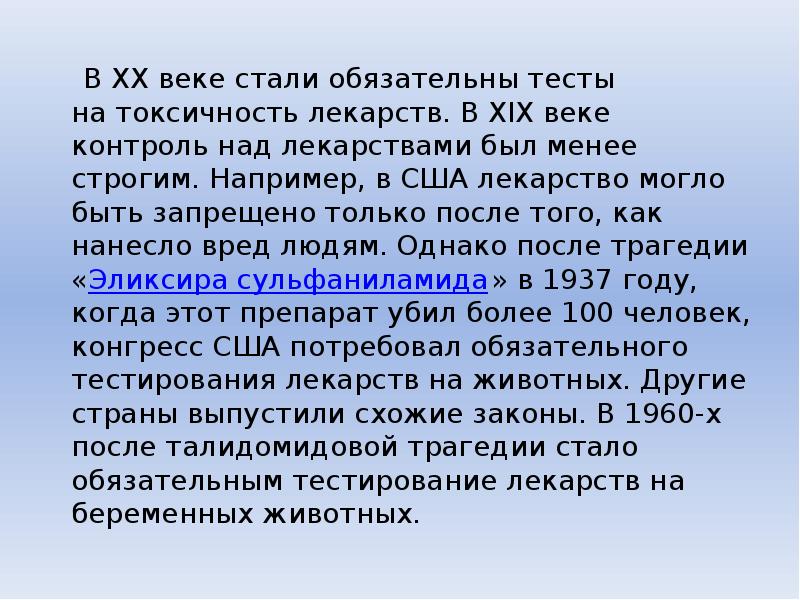 В XX веке стали обязательны тесты на токсичность лекарств. В XIX веке контроль над лекарствами был менее строгим. Например, в США лекарство могло быть запрещено только после того, как нанесло вред людям. Однако после трагедии «Эликсира сульфаниламида» в 1937 году, когда этот препарат убил более 100 человек, конгресс США потребовал обязательного тестирования лекарств на животных. Другие страны выпустили схожие законы. В 1960-х после талидомидовой трагедии стало обязательным тестирование лекарств на беременных животных.